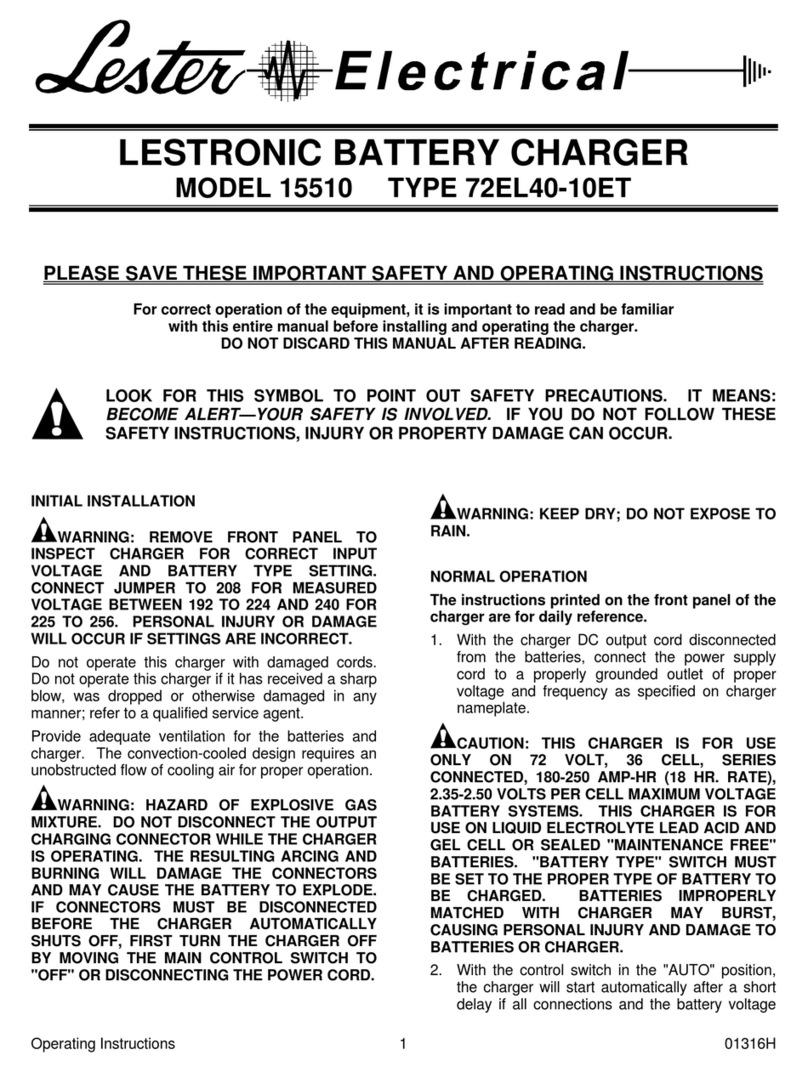 Lester Electrical

LESTRONIC BATTERY CHARGER
MODEL 15510 TYPE 72EL40-10ET

PLEASE SAVE THESE IMPORTANT SAFETY AND OPERATING INSTRUCTIONS

For correct operation of the equipment, it is important to read and be familiar with this entire manual before installing and operating the charger.
DO NOT DISCARD THIS MANUAL AFTER READING.

LOOK FOR THIS SYMBOL TO POINT OUT SAFETY PRECAUTIONS. IT MEANS: BECOME ALERT—YOUR SAFETY IS INVOLVED. IF YOU DO NOT FOLLOW THESE SAFETY INSTRUCTIONS, INJURY OR PROPERTY DAMAGE CAN OCCUR.

INITIAL INSTALLATION

WARNING: REMOVE FRONT PANEL TO INSPECT CHARGER FOR CORRECT INPUT VOLTAGE AND BATTERY TYPE SETTING. CONNECT JUMPER TO 208 FOR MEASURED VOLTAGE BETWEEN 192 TO 224 AND 240 FOR 225 TO 256. PERSONAL INJURY OR DAMAGE WILL OCCUR IF SETTINGS ARE INCORRECT.

Do not operate this charger with damaged cords. Do not operate this charger if it has received a sharp blow, was dropped or otherwise damaged in any manner; refer to a qualified service agent.

Provide adequate ventilation for the batteries and charger. The convection-cooled design requires an unobstructed flow of cooling air for proper operation.

WARNING: HAZARD OF EXPLOSIVE GAS MIXTURE. DO NOT DISCONNECT THE OUTPUT CHARGING CONNECTOR WHILE THE CHARGER IS OPERATING. THE RESULTING ARCING AND BURNING WILL DAMAGE THE CONNECTORS AND MAY CAUSE THE BATTERY TO EXPLODE. IF CONNECTORS MUST BE DISCONNECTED BEFORE THE CHARGER AUTOMATICALLY SHUTS OFF, FIRST TURN THE CHARGER OFF BY MOVING THE MAIN CONTROL SWITCH TO "OFF" OR DISCONNECTING THE POWER CORD.

WARNING: KEEP DRY; DO NOT EXPOSE TO RAIN.

NORMAL OPERATION

The instructions printed on the front panel of the charger are for daily reference.

1. With the charger DC output cord disconnected from the batteries, connect the power supply cord to a properly grounded outlet of proper voltage and frequency as specified on charger nameplate.

CAUTION: THIS CHARGER IS FOR USE ONLY ON 72 VOLT, 36 CELL, SERIES CONNECTED, 180-250 AMP-HR (18 HR. RATE), 2.35-2.50 VOLTS PER CELL MAXIMUM VOLTAGE BATTERY SYSTEMS. THIS CHARGER IS FOR USE ON LIQUID ELECTROLYTE LEAD ACID AND GEL CELL OR SEALED "MAINTENANCE FREE" BATTERIES. "BATTERY TYPE" SWITCH MUST BE SET TO THE PROPER TYPE OF BATTERY TO BE CHARGED. BATTERIES IMPROPERLY MATCHED WITH CHARGER MAY BURST, CAUSING PERSONAL INJURY AND DAMAGE TO BATTERIES OR CHARGER.

2. With the control switch in the "AUTO" position, the charger will start automatically after a short delay if all connections and the battery voltage

Operating Instructions 1 01316H